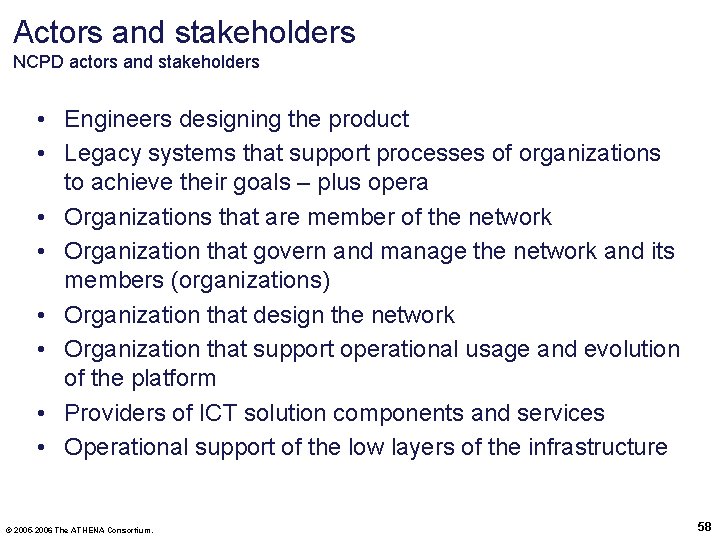 Actors and stakeholders
NCPD actors and stakeholders

• Engineers designing the product
• Legacy systems that support processes of organizations to achieve their goals – plus opera
• Organizations that are member of the network
• Organization that govern and manage the network and its members (organizations)
• Organization that design the network
• Organization that support operational usage and evolution of the platform
• Providers of ICT solution components and services
• Operational support of the low layers of the infrastructure

© 2005-2006 The ATHENA Consortium.

58